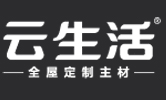 云生活®

—— 全屋定制主材 ——